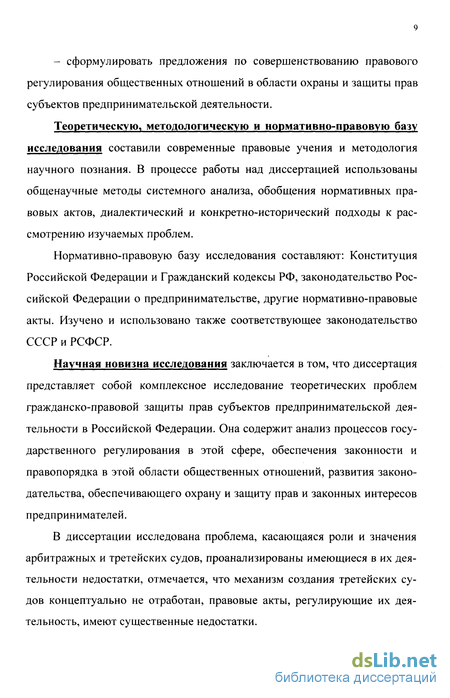 9

– сформулировать предложения по совершенствованию правового регулирования общественных отношений в области охраны и защиты прав субъектов предпринимательской деятельности.

Теоретическую, методологическую и нормативно-правовую базу исследования составили современные правовые учения и методология научного познания. В процессе работы над диссертацией использованы общенаучные методы системного анализа, обобщения нормативных правовых актов, диалектический и конкретно-исторический подходы к рассмотрению изучаемых проблем.

Нормативно-правовую базу исследования составляют: Конституция Российской Федерации и Гражданский кодексы РФ, законодательство Российской Федерации о предпринимательстве, другие нормативно-правовые акты. Изучено и использовано также соответствующее законодательство СССР и РСФСР.

Научная новизна исследования заключается в том, что диссертация представляет собой комплексное исследование теоретических проблем гражданско-правовой защиты прав субъектов предпринимательской деятельности в Российской Федерации. Она содержит анализ процессов государственного регулирования в этой сфере, обеспечения законности и правопорядка в этой области общественных отношений, развития законодательства, обеспечивающего охрану и защиту прав и законных интересов предпринимателей.

В диссертации исследована проблема, касающаяся роли и значения арбитражных и третейских судов, проанализированы имеющиеся в их деятельности недостатки, отмечается, что механизм создания третейских судов концептуально не отработан, правовые акты, регулирующие их деятельность, имеют существенные недостатки.

dsLib.net
библиотека диссертаций